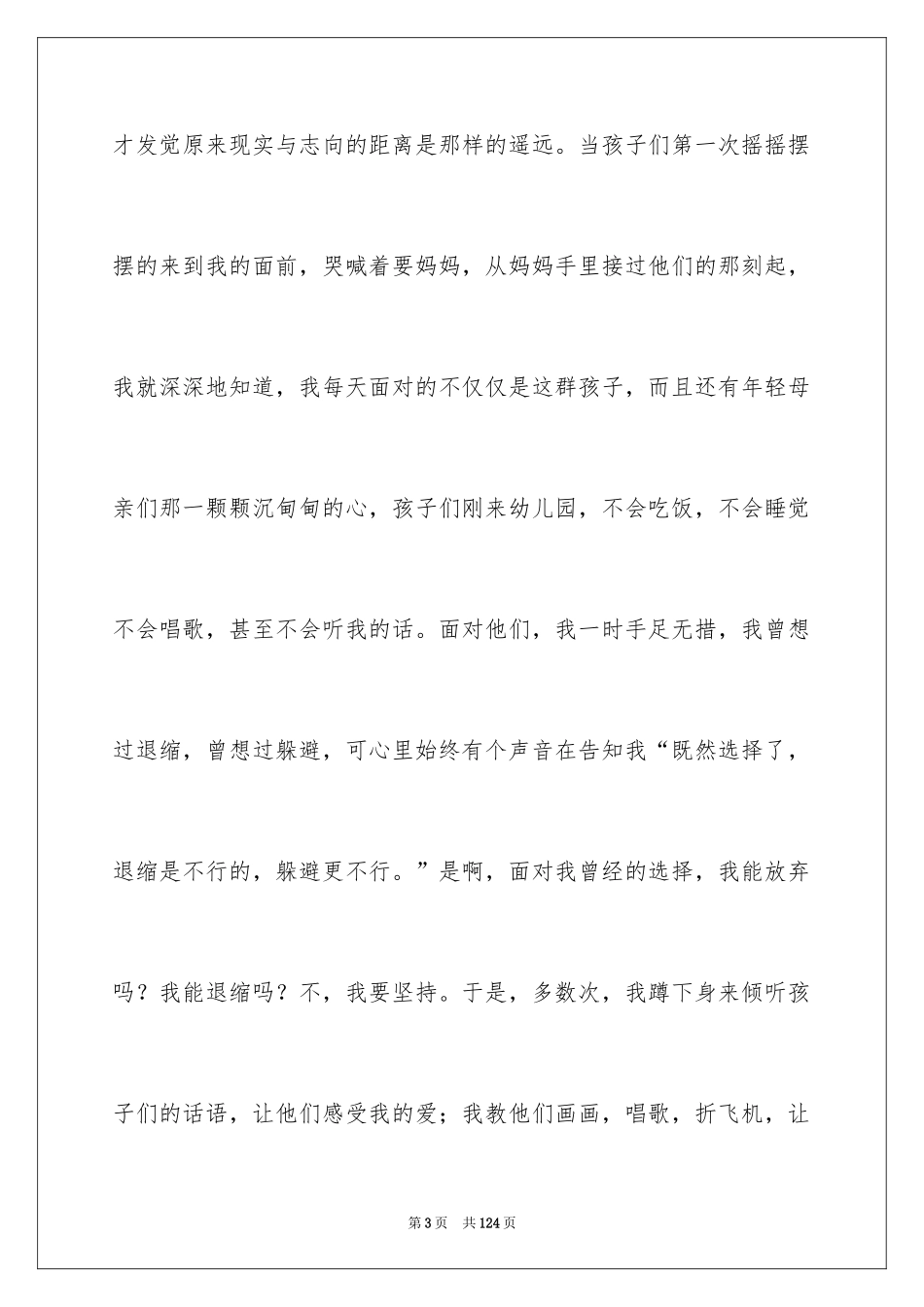 才发觉原来现实与志向的距离是那样的遥远。当孩子们第一次摇摇摆摆的来到我的面前，哭喊着要妈妈，从妈妈手里接过他们的那刻起，我就深深地知道，我每天面对的不仅仅是这群孩子，而且还有年轻母亲们那一颗颗沉甸甸的心，孩子们刚来幼儿园，不会吃饭，不会睡觉不会唱歌，甚至不会听我的话。面对他们，我一时手足无措，我曾想过退缩，曾想过躲避，可心里始终有个声音在告知我“既然选择了，退缩是不行的，躲避更不行。”是啊，面对我曾经的选择，我能放弃吗？我能退缩吗？不，我要坚持。于是，多数次，我蹲下身来倾听孩子们的话语，让他们感受我的爱；我教他们画画，唱歌，折飞机，让

第 3 页　共 124 页